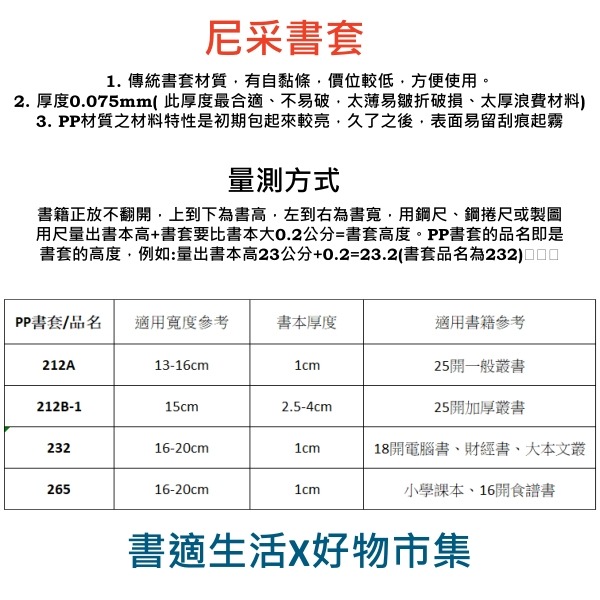 尼采書套

1. 傳統書套材質，有自黏條，價位較低，方便使用。
2. 厚度0.075mm( 此厚度最合適、不易破，太薄易皺折破損、太厚浪費材料)
3. PP材質之材料特性是初期包起來較亮，久了之後，表面易留刮痕起霧

量測方式

書籍正放不翻開，上到下為書高，左到右為書寬，用鋼尺、鋼捲尺或製圖用尺量出書本高+書套要比書本大0.2公分=書套高度。PP書套的品名即是書套的高度，例如:量出書本高23公分+0.2=23.2(書套品名為232)□□□

| PP書套/品名 | 適用寬度參考 | 書本厚度 | 適用書籍參考 |
|---|---|---|---|
| 212A | 13-16cm | 1cm | 25開一般叢書 |
| 212B-1 | 15cm | 2.5-4cm | 25開加厚叢書 |
| 232 | 16-20cm | 1cm | 18開電腦書、財經書、大本文叢 |
| 265 | 16-20cm | 1cm | 小學課本、16開食譜書 |

書適生活X好物市集